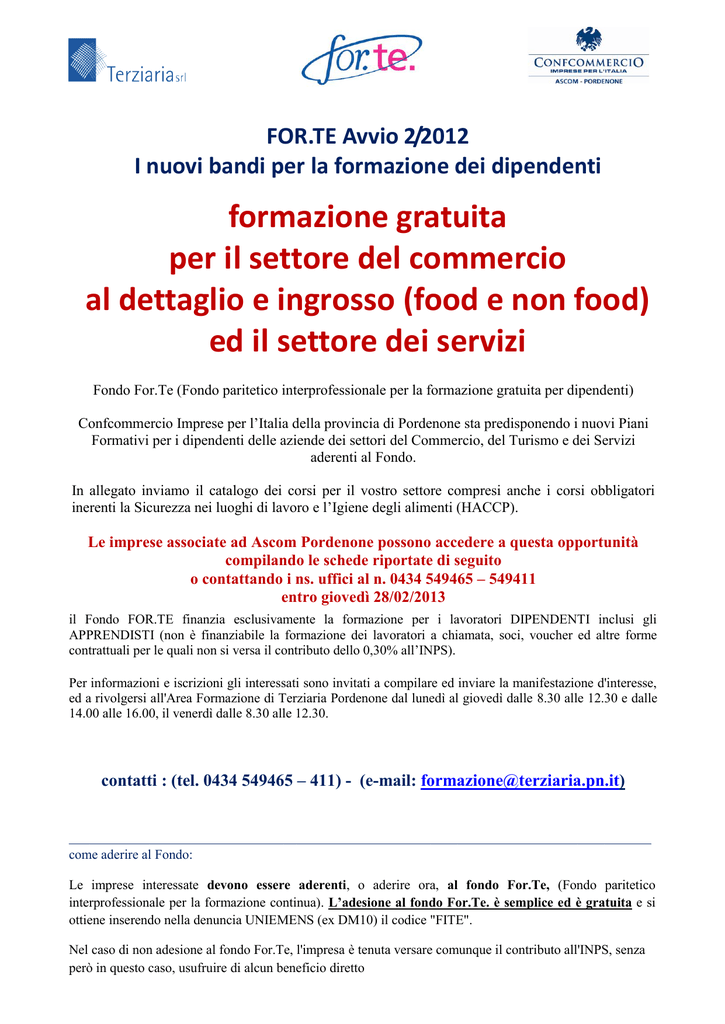 Terziaria srl

for.te.

CONFCOMMERCIO
IMPRESE PER L'ITALIA
ASCOM - PORDENONE

FOR.TE Avvio 2/2012
I nuovi bandi per la formazione dei dipendenti

formazione gratuita
per il settore del commercio
al dettaglio e ingrosso (food e non food)
ed il settore dei servizi

Fondo For.Te (Fondo paritetico interprofessionale per la formazione gratuita per dipendenti)

Confcommercio Imprese per l'Italia della provincia di Pordenone sta predisponendo i nuovi Piani Formativi per i dipendenti delle aziende dei settori del Commercio, del Turismo e dei Servizi aderenti al Fondo.

In allegato inviamo il catalogo dei corsi per il vostro settore compresi anche i corsi obbligatori inerenti la Sicurezza nei luoghi di lavoro e l'Igiene degli alimenti (HACCP).

Le imprese associate ad Ascom Pordenone possono accedere a questa opportunità compilando le schede riportate di seguito
o contattando i ns. uffici al n. 0434 549465 – 549411
entro giovedì 28/02/2013

il Fondo FOR.TE finanzia esclusivamente la formazione per i lavoratori DIPENDENTI inclusi gli APPRENDISTI (non è finanziabile la formazione dei lavoratori a chiamata, soci, voucher ed altre forme contrattuali per le quali non si versa il contributo dello 0,30% all'INPS).

Per informazioni e iscrizioni gli interessati sono invitati a compilare ed inviare la manifestazione d'interesse, ed a rivolgersi all'Area Formazione di Terziaria Pordenone dal lunedì al giovedì dalle 8.30 alle 12.30 e dalle 14.00 alle 16.00, il venerdì dalle 8.30 alle 12.30.

contatti : (tel. 0434 549465 – 411) - (e-mail: formazione@terziaria.pn.it)

come aderire al Fondo:

Le imprese interessate devono essere aderenti, o aderire ora, al fondo For.Te, (Fondo paritetico interprofessionale per la formazione continua). L'adesione al fondo For.Te. è semplice ed è gratuita e si ottiene inserendo nella denuncia UNIEMENS (ex DM10) il codice "FITE".

Nel caso di non adesione al fondo For.Te, l'impresa è tenuta versare comunque il contributo all'INPS, senza però in questo caso, usufruire di alcun beneficio diretto